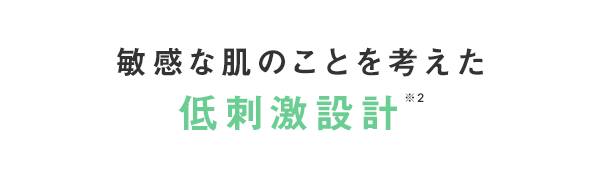 敏感な肌のことを考えた
低刺激設計※2